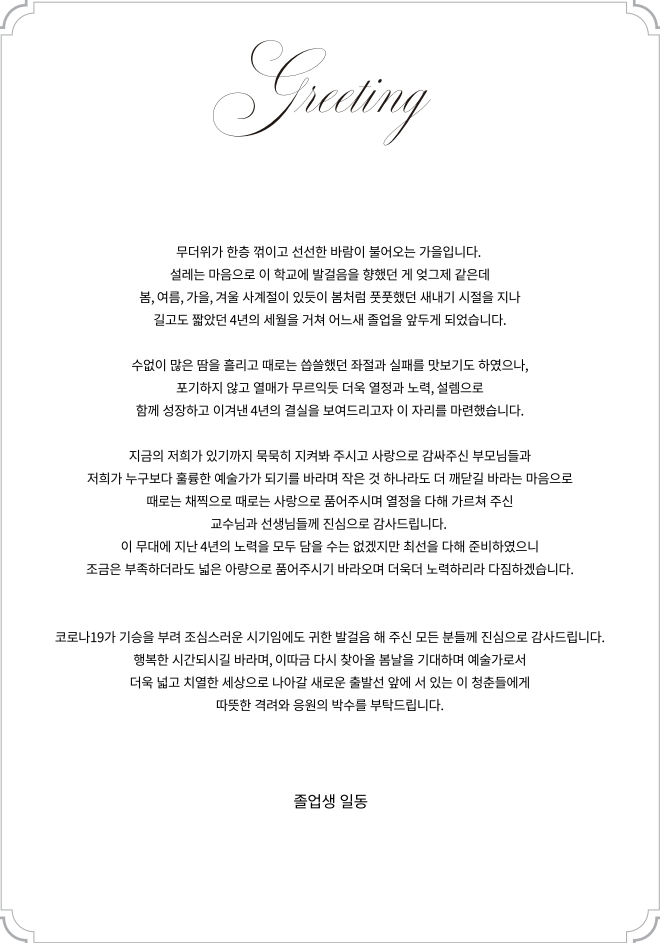 Greeting

무더위가 한층 꺾이고 선선한 바람이 불어오는 가을입니다.
설레는 마음으로 이 학교에 발걸음을 향했던 게 엊그제 같은데
봄, 여름, 가을, 겨울 사계절이 있듯이 봄처럼 풋풋했던 새내기 시절을 지나
길고도 짧았던 4년의 세월을 거쳐 어느새 졸업을 앞두게 되었습니다.

수없이 많은 땀을 흘리고 때로는 씁쓸했던 좌절과 실패를 맛보기도 하였으나,
포기하지 않고 열매가 무르익듯 더욱 열정과 노력, 설렘으로
함께 성장하고 이겨낸 4년의 결실을 보여드리고자 이 자리를 마련했습니다.

지금의 저희가 있기까지 묵묵히 지켜봐 주시고 사랑으로 감싸주신 부모님들과
저희가 누구보다 훌륭한 예술가가 되기를 바라며 작은 것 하나라도 더 깨닫길 바라는 마음으로
때로는 채찍으로 때로는 사랑으로 품어주시며 열정을 다해 가르쳐 주신
교수님과 선생님들께 진심으로 감사드립니다.
이 무대에 지난 4년의 노력을 모두 담을 수는 없겠지만 최선을 다해 준비하였으니
조금은 부족하더라도 넓은 아량으로 품어주시기 바라오며 더욱더 노력하리라 다짐하겠습니다.

코로나19가 기승을 부려 조심스러운 시기임에도 귀한 발걸음 해 주신 모든 분들께 진심으로 감사드립니다.
행복한 시간되시길 바라며, 이따금 다시 찾아올 봄날을 기대하며 예술가로서
더욱 넓고 치열한 세상으로 나아갈 새로운 출발선 앞에 서 있는 이 청춘들에게
따뜻한 격려와 응원의 박수를 부탁드립니다.

졸업생 일동